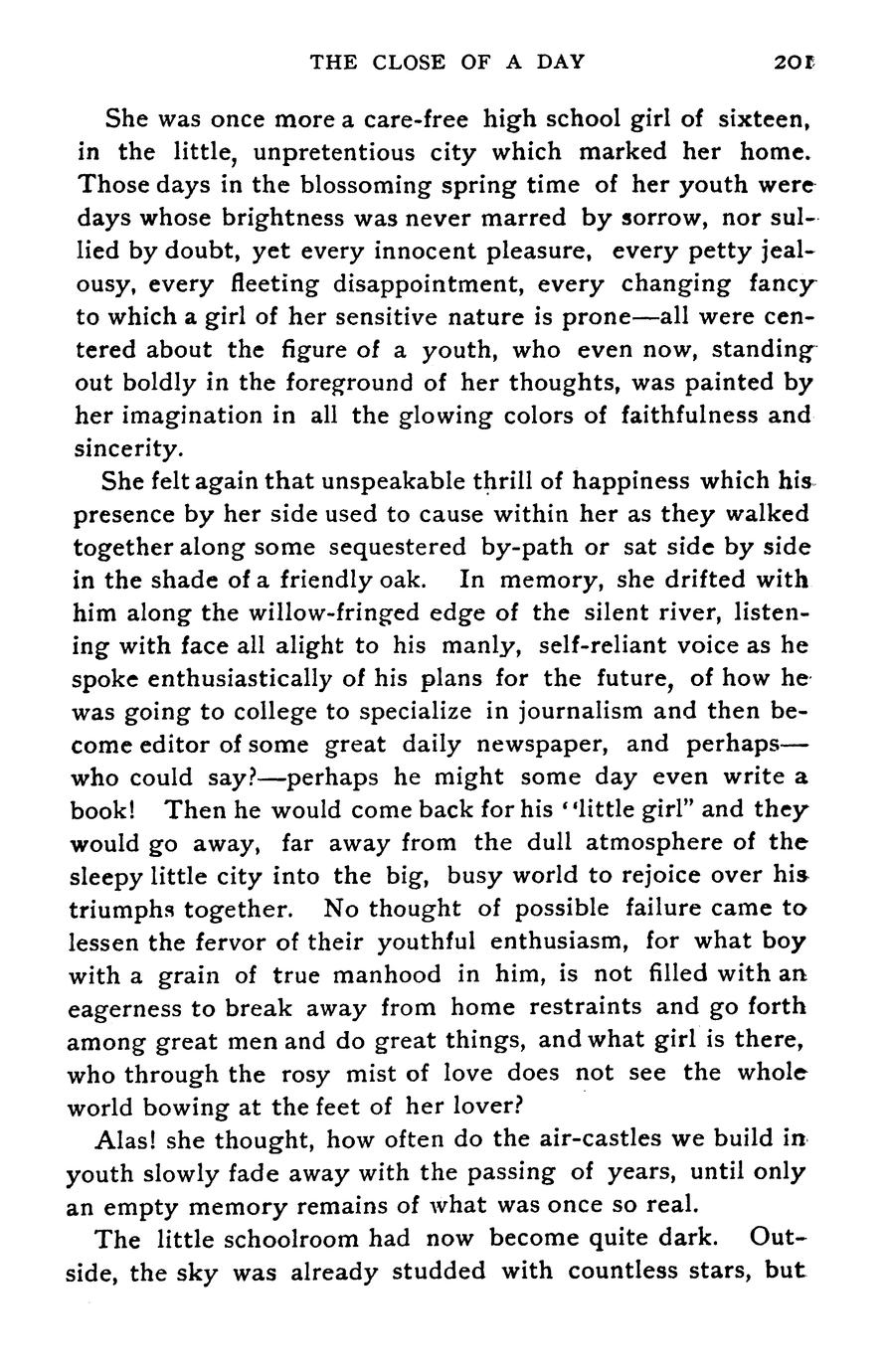 THE CLOSE OF A DAY 201

She was once more a care-free high school girl of sixteen, in the little, unpretentious city which marked her home. Those days in the blossoming spring time of her youth were days whose brightness was never marred by sorrow, nor sullied by doubt, yet every innocent pleasure, every petty jealousy, every fleeting disappointment, every changing fancy to which a girl of her sensitive nature is prone—all were centered about the figure of a youth, who even now, standing out boldly in the foreground of her thoughts, was painted by her imagination in all the glowing colors of faithfulness and sincerity.

She felt again that unspeakable thrill of happiness which his presence by her side used to cause within her as they walked together along some sequestered by-path or sat side by side in the shade of a friendly oak. In memory, she drifted with him along the willow-fringed edge of the silent river, listening with face all alight to his manly, self-reliant voice as he spoke enthusiastically of his plans for the future, of how he was going to college to specialize in journalism and then become editor of some great daily newspaper, and perhaps—who could say?—perhaps he might some day even write a book! Then he would come back for his "little girl" and they would go away, far away from the dull atmosphere of the sleepy little city into the big, busy world to rejoice over his triumphs together. No thought of possible failure came to lessen the fervor of their youthful enthusiasm, for what boy with a grain of true manhood in him, is not filled with an eagerness to break away from home restraints and go forth among great men and do great things, and what girl is there, who through the rosy mist of love does not see the whole world bowing at the feet of her lover?

Alas! she thought, how often do the air-castles we build in youth slowly fade away with the passing of years, until only an empty memory remains of what was once so real.

The little schoolroom had now become quite dark. Outside, the sky was already studded with countless stars, but